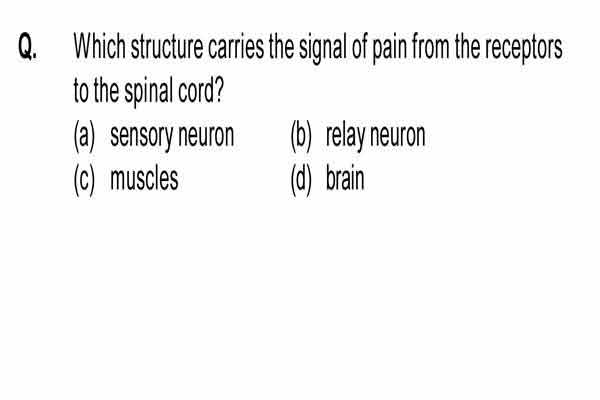 Q. Which structure carries the signal of pain from the receptors to the spinal cord?

(a) sensory neuron (b) relay neuron
(c) muscles (d) brain